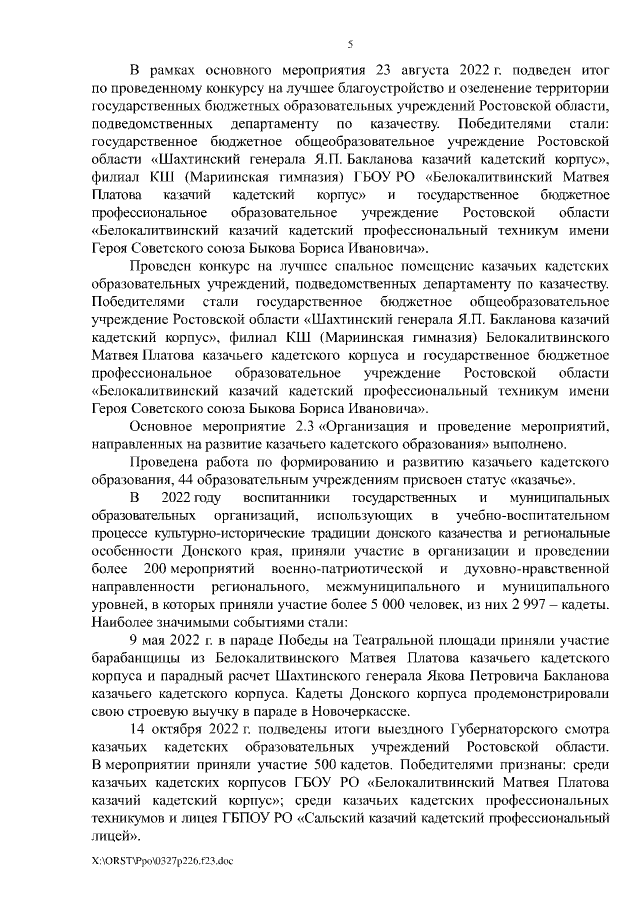 5

В рамках основного мероприятия 23 августа 2022 г. подведен итог по проведенному конкурсу на лучшее благоустройство и озеленение территории государственных бюджетных образовательных учреждений Ростовской области, подведомственных департаменту по казачеству. Победителями стали: государственное бюджетное общеобразовательное учреждение Ростовской области «Шахтинский генерала Я.П. Бакланова казачий кадетский корпус», филиал КШ (Мариинская гимназия) ГБОУ РО «Белокалитвинский Матвея Платова казачий кадетский корпус» и государственное бюджетное профессиональное образовательное учреждение Ростовской области «Белокалитвинский казачий кадетский профессиональный техникум имени Героя Советского союза Быкова Бориса Ивановича».

Проведен конкурс на лучшее спальное помещение казачьих кадетских образовательных учреждений, подведомственных департаменту по казачеству. Победителями стали государственное бюджетное общеобразовательное учреждение Ростовской области «Шахтинский генерала Я.П. Бакланова казачий кадетский корпус», филиал КШ (Мариинская гимназия) Белокалитвинского Матвея Платова казачьего кадетского корпуса и государственное бюджетное профессиональное образовательное учреждение Ростовской области «Белокалитвинский казачий кадетский профессиональный техникум имени Героя Советского союза Быкова Бориса Ивановича».

Основное мероприятие 2.3 «Организация и проведение мероприятий, направленных на развитие казачьего кадетского образования» выполнено.

Проведена работа по формированию и развитию казачьего кадетского образования, 44 образовательным учреждениям присвоен статус «казачье».

В 2022 году воспитанники государственных и муниципальных образовательных организаций, использующих в учебно-воспитательном процессе культурно-исторические традиции донского казачества и региональные особенности Донского края, приняли участие в организации и проведении более 200 мероприятий военно-патриотической и духовно-нравственной направленности регионального, межмуниципального и муниципального уровней, в которых приняли участие более 5 000 человек, из них 2 997 – кадеты. Наиболее значимыми событиями стали:

9 мая 2022 г. в параде Победы на Театральной площади приняли участие барабанщицы из Белокалитвинского Матвея Платова казачьего кадетского корпуса и парадный расчет Шахтинского генерала Якова Петровича Бакланова казачьего кадетского корпуса. Кадеты Донского корпуса продемонстрировали свою строевую выучку в параде в Новочеркасске.

14 октября 2022 г. подведены итоги выездного Губернаторского смотра казачьих кадетских образовательных учреждений Ростовской области. В мероприятии приняли участие 500 кадетов. Победителями признаны: среди казачьих кадетских корпусов ГБОУ РО «Белокалитвинский Матвея Платова казачий кадетский корпус»; среди казачьих кадетских профессиональных техникумов и лицея ГБПОУ РО «Сальский казачий кадетский профессиональный лицей».

X:\ORST\Ppo\0327p226.f23.doc